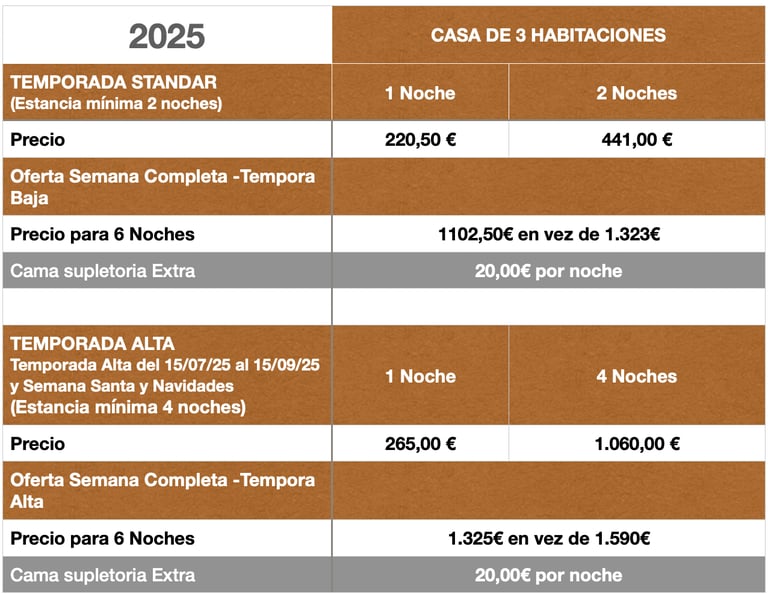 | 2025 | CASA DE 3 HABITACIONES | |
|---|---|---|
| TEMPORADA STANDAR (Estancia mínima 2 noches) | 1 Noche | 2 Noches |
| Precio | 220,50 € | 441,00 € |
| Oferta Semana Completa -Tempora Baja | | |
| Precio para 6 Noches | 1102,50€ en vez de 1.323€ | |
| Cama supletoria Extra | 20,00€ por noche | |
| | | |
| TEMPORADA ALTA Temporada Alta del 15/07/25 al 15/09/25 y Semana Santa y Navidades (Estancia mínima 4 noches) | 1 Noche | 4 Noches |
| Precio | 265,00 € | 1.060,00 € |
| Oferta Semana Completa -Tempora Alta | | |
| Precio para 6 Noches | 1.325€ en vez de 1.590€ | |
| Cama supletoria Extra | 20,00€ por noche | |